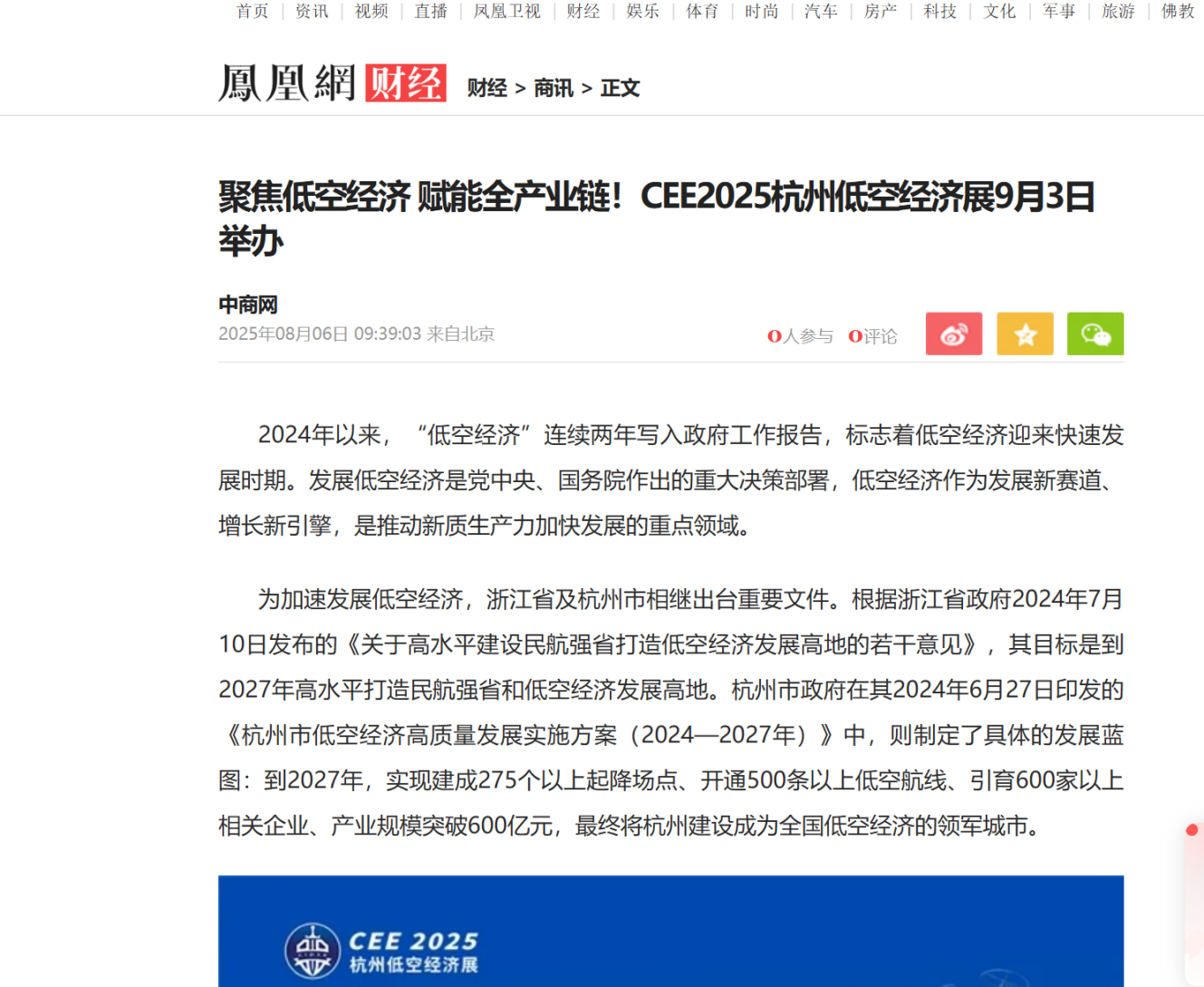 首页 | 资讯 | 视频 | 直播 | 凤凰卫视 | 财经 | 娱乐 | 体育 | 时尚 | 汽车 | 房产 | 科技 | 文化 | 军事 | 旅游 | 佛教

鳳凰網 财经 财经 > 商讯 > 正文

聚焦低空经济 赋能全产业链！CEE2025杭州低空经济展9月3日举办

中商网
2025年08月06日 09:39:03 来自北京

0人参与 0评论

2024年以来，“低空经济”连续两年写入政府工作报告，标志着低空经济迎来快速发展时期。发展低空经济是党中央、国务院作出的重大决策部署，低空经济作为发展新赛道、增长新引擎，是推动新质生产力加快发展的重点领域。

为加速发展低空经济，浙江省及杭州市相继出台重要文件。根据浙江省政府2024年7月10日发布的《关于高水平建设民航强省打造低空经济发展高地的若干意见》，其目标是到2027年高水平打造民航强省和低空经济发展高地。杭州市政府在其2024年6月27日印发的《杭州市低空经济高质量发展实施方案（2024—2027年）》中，则制定了具体的发展蓝图：到2027年，实现建成275个以上起降场点、开通500条以上低空航线、引育600家以上相关企业、产业规模突破600亿元，最终将杭州建设成为全国低空经济的领军城市。

CEE 2025
杭州低空经济展